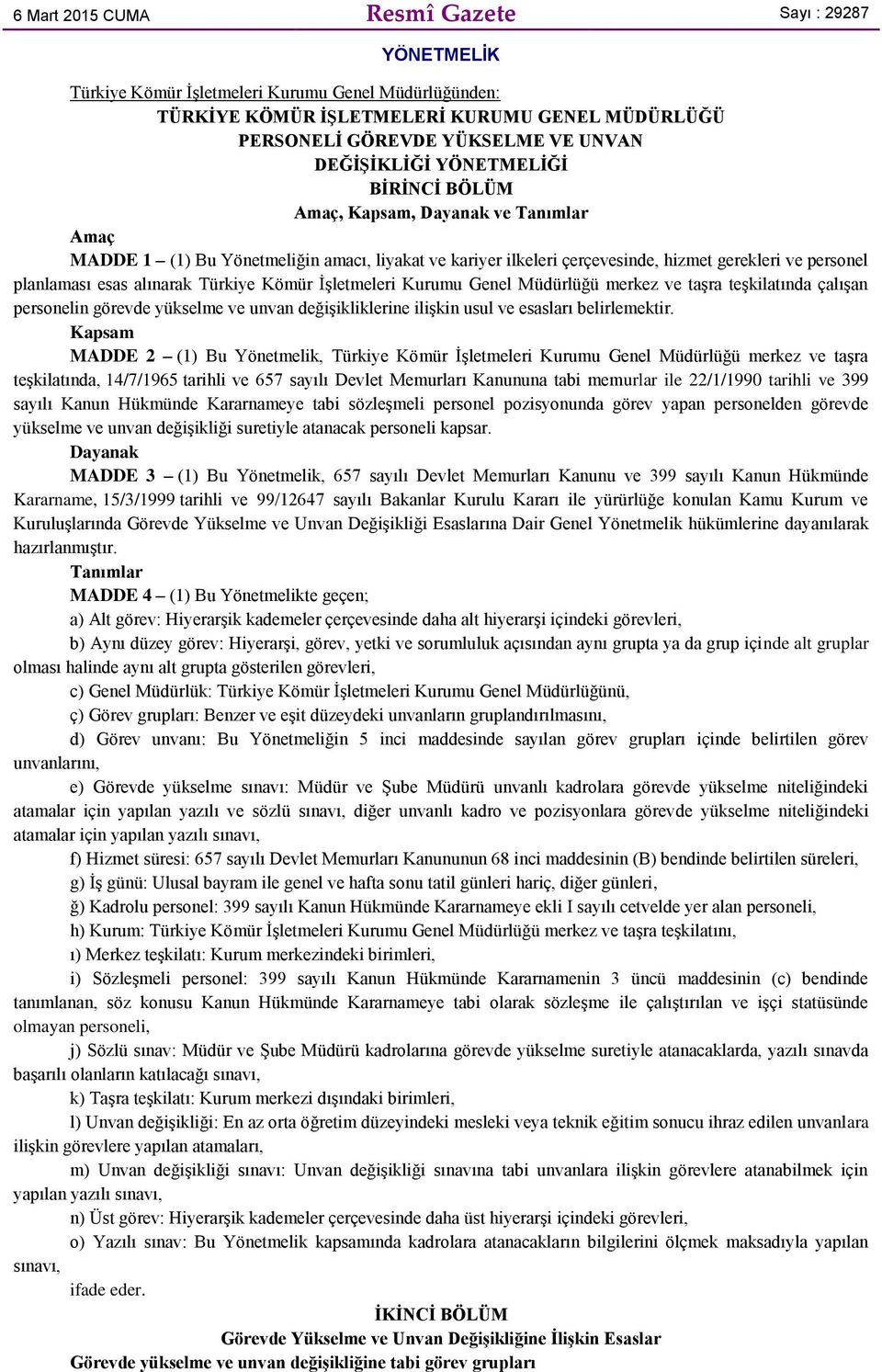 6 Mart 2015 CUMA

Resmî Gazete

Sayı : 29287

YÖNETMELİK

Türkiye Kömür İşletmeleri Kurumu Genel Müdürlüğünden:

TÜRKİYE KÖMÜR İŞLETMELERİ KURUMU GENEL MÜDÜRLÜĞÜ PERSONELİ GÖREVDE YÜKSELME VE UNVAN DEĞİŞİKLİĞİ YÖNETMELİĞİ

BİRİNCİ BÖLÜM

Amaç, Kapsam, Dayanak ve Tanımlar

Amaç

MADDE 1 – (1) Bu Yönetmeliğin amacı, liyakat ve kariyer ilkeleri çerçevesinde, hizmet gerekleri ve personel planlaması esas alınarak Türkiye Kömür İşletmeleri Kurumu Genel Müdürlüğü merkez ve taşra teşkilatında çalışan personelin görevde yükselme ve unvan değişikliklerine ilişkin usul ve esasları belirlemektir.

Kapsam

MADDE 2 – (1) Bu Yönetmelik, Türkiye Kömür İşletmeleri Kurumu Genel Müdürlüğü merkez ve taşra teşkilatında, 14/7/1965 tarihli ve 657 sayılı Devlet Memurları Kanununa tabi memurlar ile 22/1/1990 tarihli ve 399 sayılı Kanun Hükmünde Kararnameye tabi sözleşmeli personel pozisyonunda görev yapan personelden görevde yükselme ve unvan değişikliği suretiyle atanacak personeli kapsar.

Dayanak

MADDE 3 – (1) Bu Yönetmelik, 657 sayılı Devlet Memurları Kanunu ve 399 sayılı Kanun Hükmünde Kararname, 15/3/1999 tarihli ve 99/12647 sayılı Bakanlar Kurulu Kararı ile yürürlüğe konulan Kamu Kurum ve Kuruluşlarında Görevde Yükselme ve Unvan Değişikliği Esaslarına Dair Genel Yönetmelik hükümlerine dayanılarak hazırlanmıştır.

Tanımlar

MADDE 4 – (1) Bu Yönetmelikte geçen;

a) Alt görev: Hiyerarşik kademeler çerçevesinde daha alt hiyerarşi içindeki görevleri,

b) Aynı düzey görev: Hiyerarşi, görev, yetki ve sorumluluk açısından aynı grupta ya da grup içinde alt gruplar olması halinde aynı alt grupta gösterilen görevleri,

c) Genel Müdürlük: Türkiye Kömür İşletmeleri Kurumu Genel Müdürlüğünü,

ç) Görev grupları: Benzer ve eşit düzeydeki unvanların gruplandırılmasını,

d) Görev unvanı: Bu Yönetmeliğin 5 inci maddesinde sayılan görev grupları içinde belirtilen görev unvanlarını,

e) Görevde yükselme sınavı: Müdür ve Şube Müdürü unvanlı kadrolara görevde yükselme niteliğindeki atamalar için yapılan yazılı ve sözlü sınavı, diğer unvanlı kadro ve pozisyonlara görevde yükselme niteliğindeki atamalar için yapılan yazılı sınavı,

f) Hizmet süresi: 657 sayılı Devlet Memurları Kanununun 68 inci maddesinin (B) bendinde belirtilen süreleri,

g) İş günü: Ulusal bayram ile genel ve hafta sonu tatil günleri hariç, diğer günleri,

ğ) Kadrolu personel: 399 sayılı Kanun Hükmünde Kararnameye ekli I sayılı cetvelde yer alan personeli,

h) Kurum: Türkiye Kömür İşletmeleri Kurumu Genel Müdürlüğü merkez ve taşra teşkilatını,

ı) Merkez teşkilatı: Kurum merkezindeki birimleri,

i) Sözleşmeli personel: 399 sayılı Kanun Hükmünde Kararnamenin 3 üncü maddesinin (c) bendinde tanımlanan, söz konusu Kanun Hükmünde Kararnameye tabi olarak sözleşme ile çalıştırılan ve işçi statüsünde olmayan personeli,

j) Sözlü sınav: Müdür ve Şube Müdürü kadrolarına görevde yükselme suretiyle atanacaklarda, yazılı sınavda başarılı olanların katılacağı sınavı,

k) Taşra teşkilatı: Kurum merkezi dışındaki birimleri,

l) Unvan değişikliği: En az orta öğretim düzeyindeki mesleki veya teknik eğitim sonucu ihraz edilen unvanlara ilişkin görevlere yapılan atamaları,

m) Unvan değişikliği sınavı: Unvan değişikliği sınavına tabi unvanlara ilişkin görevlere atanabilmek için yapılan yazılı sınavı,

n) Üst görev: Hiyerarşik kademeler çerçevesinde daha üst hiyerarşi içindeki görevleri,

o) Yazılı sınav: Bu Yönetmelik kapsamında kadrolara atanacakların bilgilerini ölçmek maksadıyla yapılan sınavı,

ifade eder.

İKİNCİ BÖLÜM

Görevde Yükselme ve Unvan Değişikliğine İlişkin Esaslar

Görevde yükselme ve unvan değişikliğine tabi görev grupları